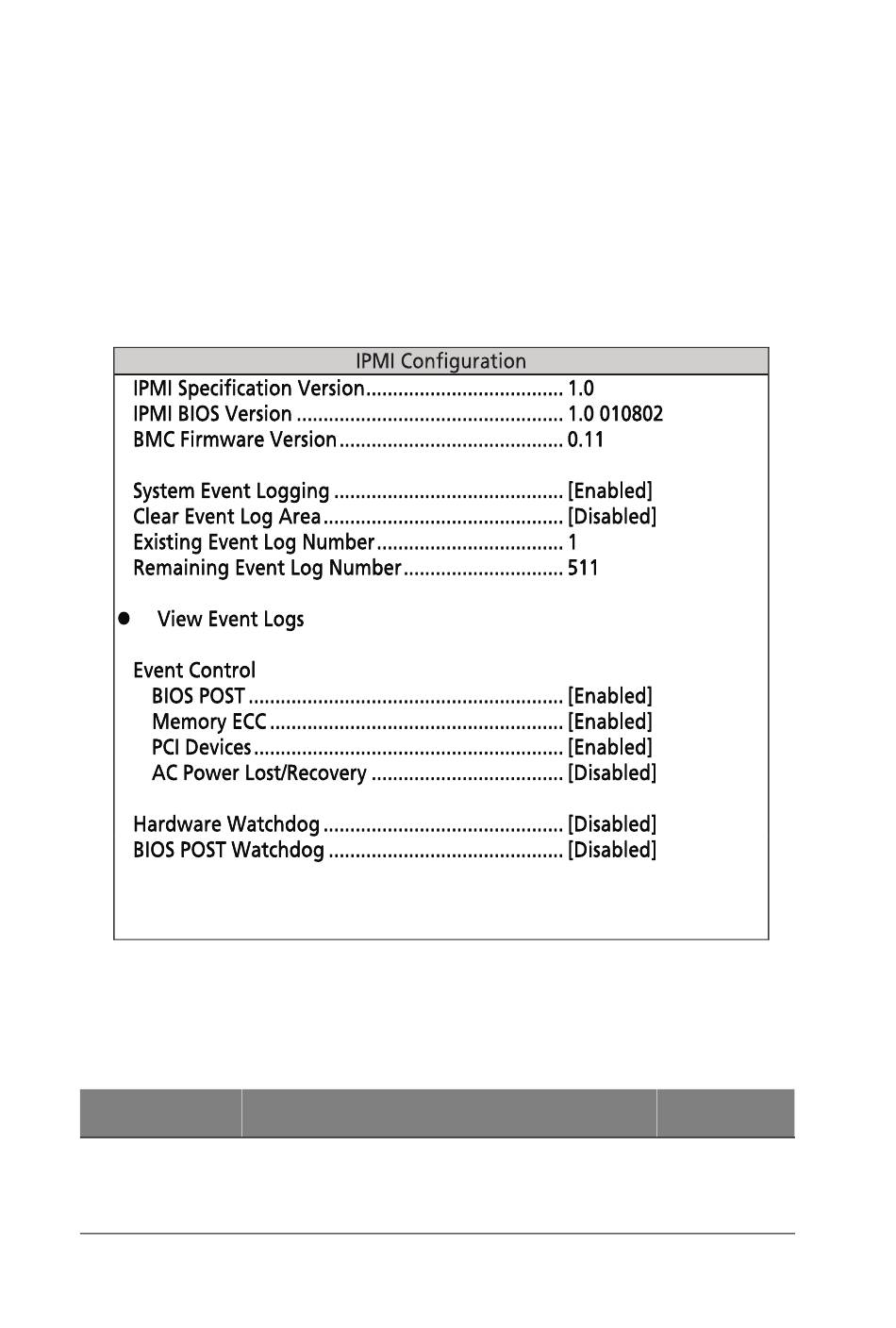 IPMI Configuration

IPMI Specification Version 1.0
IPMI BIOS Version 1.0 010802
BMC Firmware Version 0.11

System Event Logging [Enabled]
Clear Event Log Area [Disabled]
Existing Event Log Number 1
Remaining Event Log Number 511

• View Event Logs

Event Control
BIOS POST [Enabled]
Memory ECC [Enabled]
PCI Devices [Enabled]
AC Power Lost/Recovery [Disabled]

Hardware Watchdog [Disabled]
BIOS POST Watchdog [Disabled]